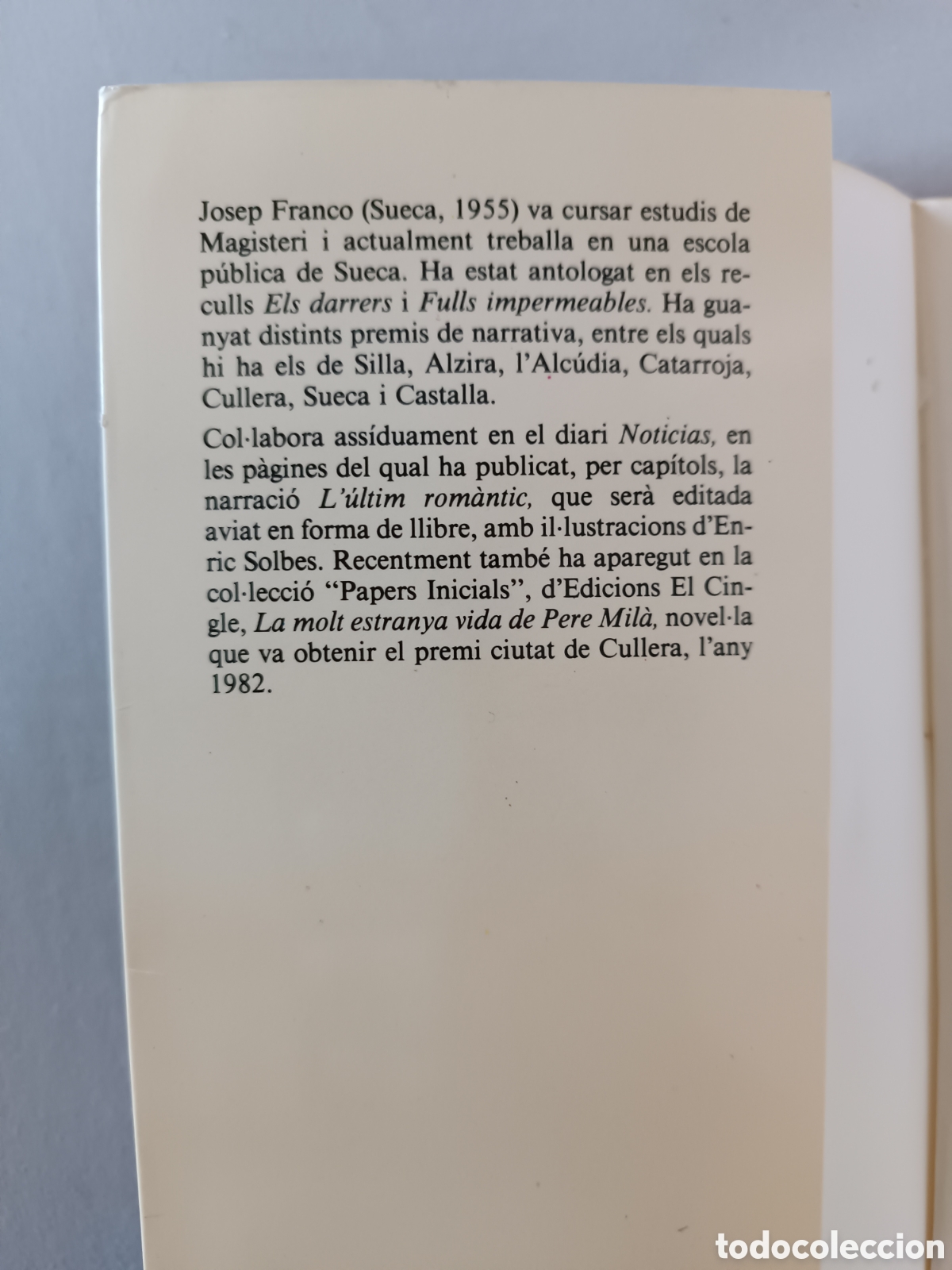 Josep Franco (Sueca, 1955) va cursar estudis de Magisteri i actualment treballa en una escola pública de Sueca. Ha estat antologat en els reculls Els darrers i Fulls impermeables. Ha guanyat distints premis de narrativa, entre els quals hi ha els de Silla, Alzira, l'Alcúdia, Catarroja, Cullera, Sueca i Castalla.

Col·labora assíduament en el diari Noticias, en les pàgines del qual ha publicat, per capítols, la narració L'últim romàntic, que serà editada aviat en forma de llibre, amb il·lustracions d'Enric Solbes. Recentment també ha aparegut en la col·lecció "Papers Inicials", d'Edicions El Cingle, La molt estranya vida de Pere Milà, novel·la que va obtenir el premi ciutat de Cullera, l'any 1982.

todocoleccion